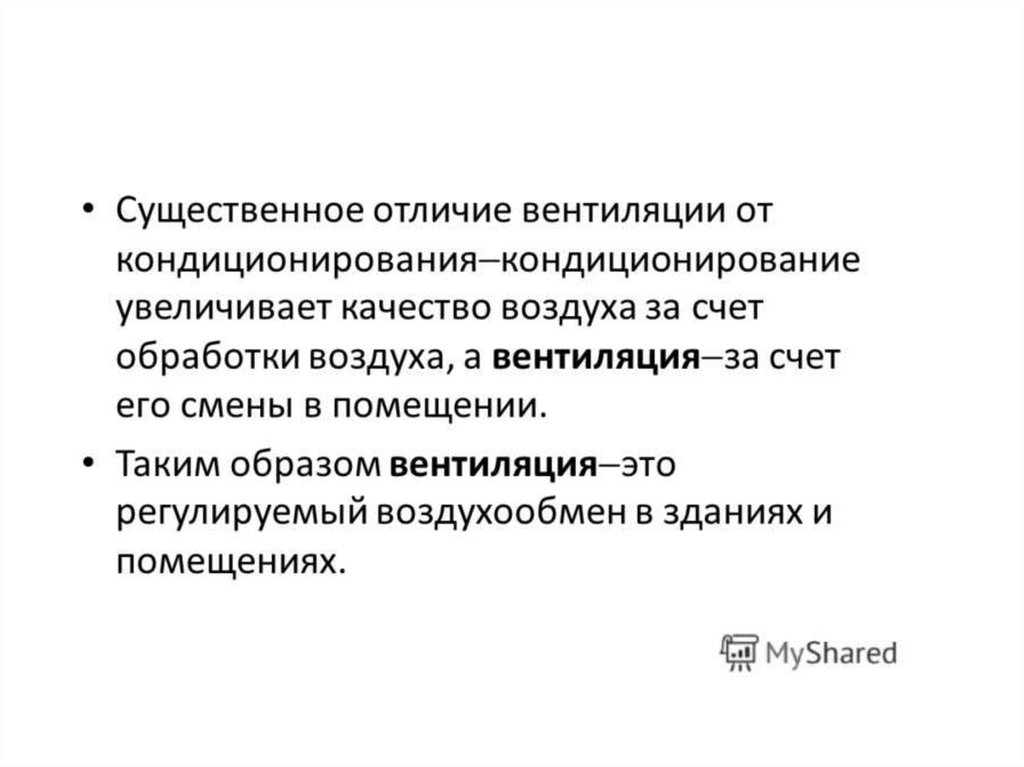 • Существенное отличие вентиляции от кондиционирования–кондиционирование увеличивает качество воздуха за счет обработки воздуха, а вентиляция–за счет его смены в помещении.

• Таким образом вентиляция–это регулируемый воздухообмен в зданиях и помещениях.

MyShared